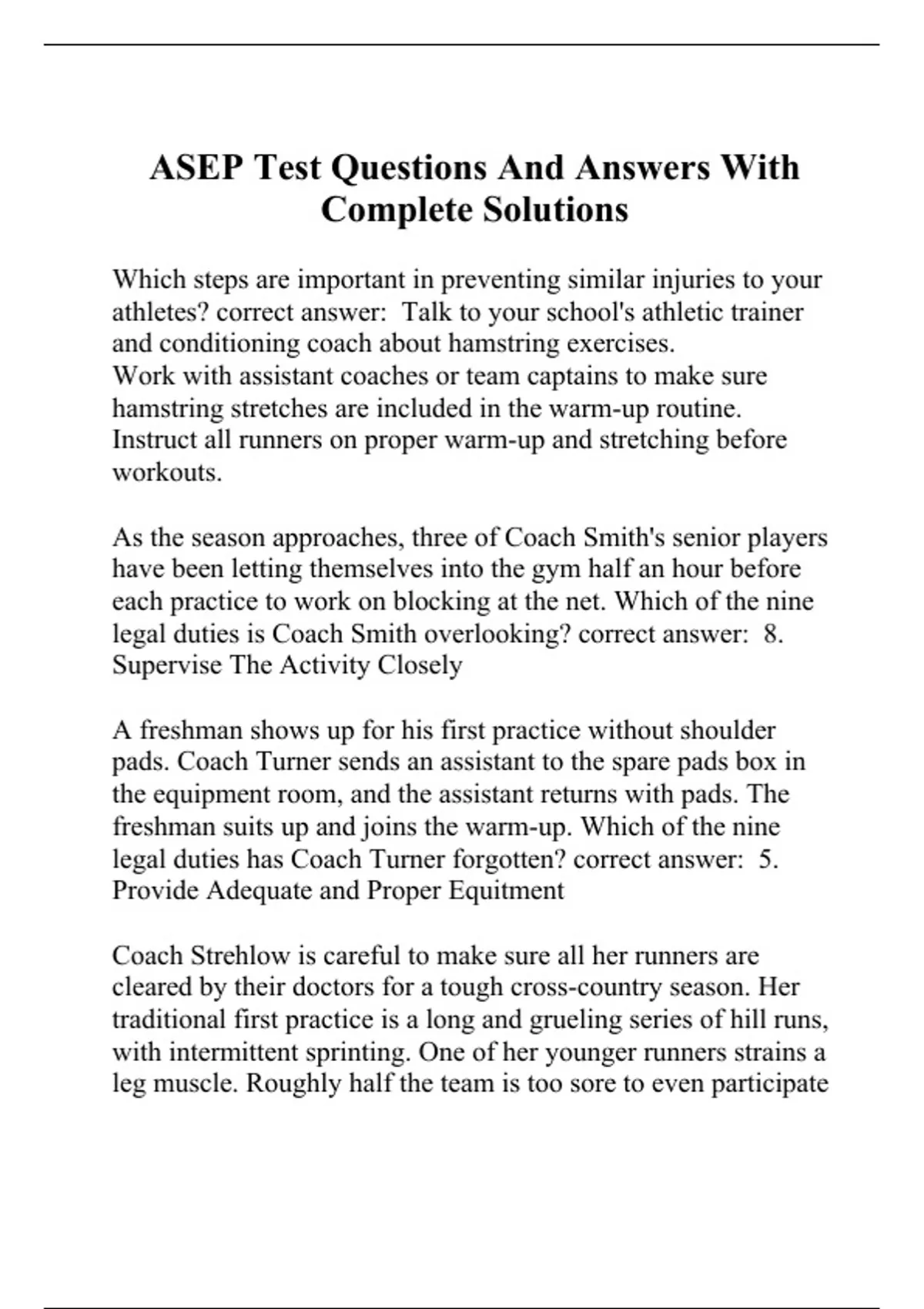 ASEP Test Questions And Answers With Complete Solutions

Which steps are important in preventing similar injuries to your athletes? correct answer:  Talk to your school's athletic trainer and conditioning coach about hamstring exercises.
Work with assistant coaches or team captains to make sure hamstring stretches are included in the warm-up routine.
Instruct all runners on proper warm-up and stretching before workouts.

As the season approaches, three of Coach Smith's senior players have been letting themselves into the gym half an hour before each practice to work on blocking at the net. Which of the nine legal duties is Coach Smith overlooking? correct answer:  8. Supervise The Activity Closely

A freshman shows up for his first practice without shoulder pads. Coach Turner sends an assistant to the spare pads box in the equipment room, and the assistant returns with pads. The freshman suits up and joins the warm-up. Which of the nine legal duties has Coach Turner forgotten? correct answer:  5. Provide Adequate and Proper Equitment

Coach Strehlow is careful to make sure all her runners are cleared by their doctors for a tough cross-country season. Her traditional first practice is a long and grueling series of hill runs, with intermittent sprinting. One of her younger runners strains a leg muscle. Roughly half the team is too sore to even participate